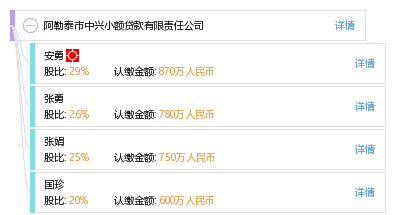 阿勒泰市中兴小额贷款有限责任公司 详情

安勇
股比: 29% 认缴金额: 870万 人民币 详情

张勇
股比: 26% 认缴金额: 780万 人民币 详情

张娟
股比: 25% 认缴金额: 750万 人民币 详情

国珍
股比: 20% 认缴金额: 600万 人民币 详情